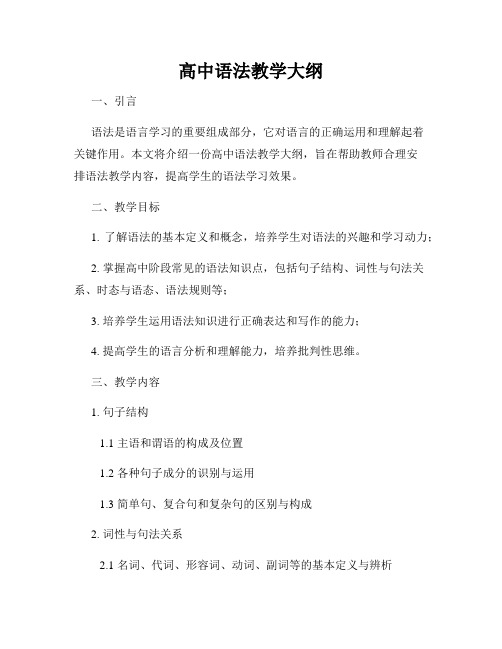 高中语法教学大纲

一、引言

语法是语言学习的重要组成部分，它对语言的正确运用和理解起着关键作用。本文将介绍一份高中语法教学大纲，旨在帮助教师合理安排语法教学内容，提高学生的语法学习效果。

二、教学目标

1. 了解语法的基本定义和概念，培养学生对语法的兴趣和学习动力；

2. 掌握高中阶段常见的语法知识点，包括句子结构、词性与句法关系、时态与语态、语法规则等；

3. 培养学生运用语法知识进行正确表达和写作的能力；

4. 提高学生的语言分析和理解能力，培养批判性思维。

三、教学内容

1. 句子结构

1.1 主语和谓语的构成及位置

1.2 各种句子成分的识别与运用

1.3 简单句、复合句和复杂句的区别与构成

2. 词性与句法关系

2.1 名词、代词、形容词、动词、副词等的基本定义与辨析